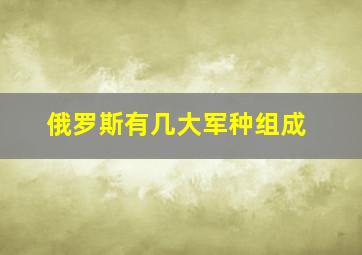 俄罗斯有几大军种组成